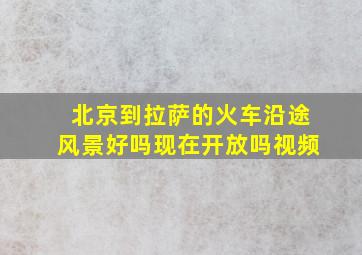 北京到拉萨的火车沿途风景好吗现在开放吗视频